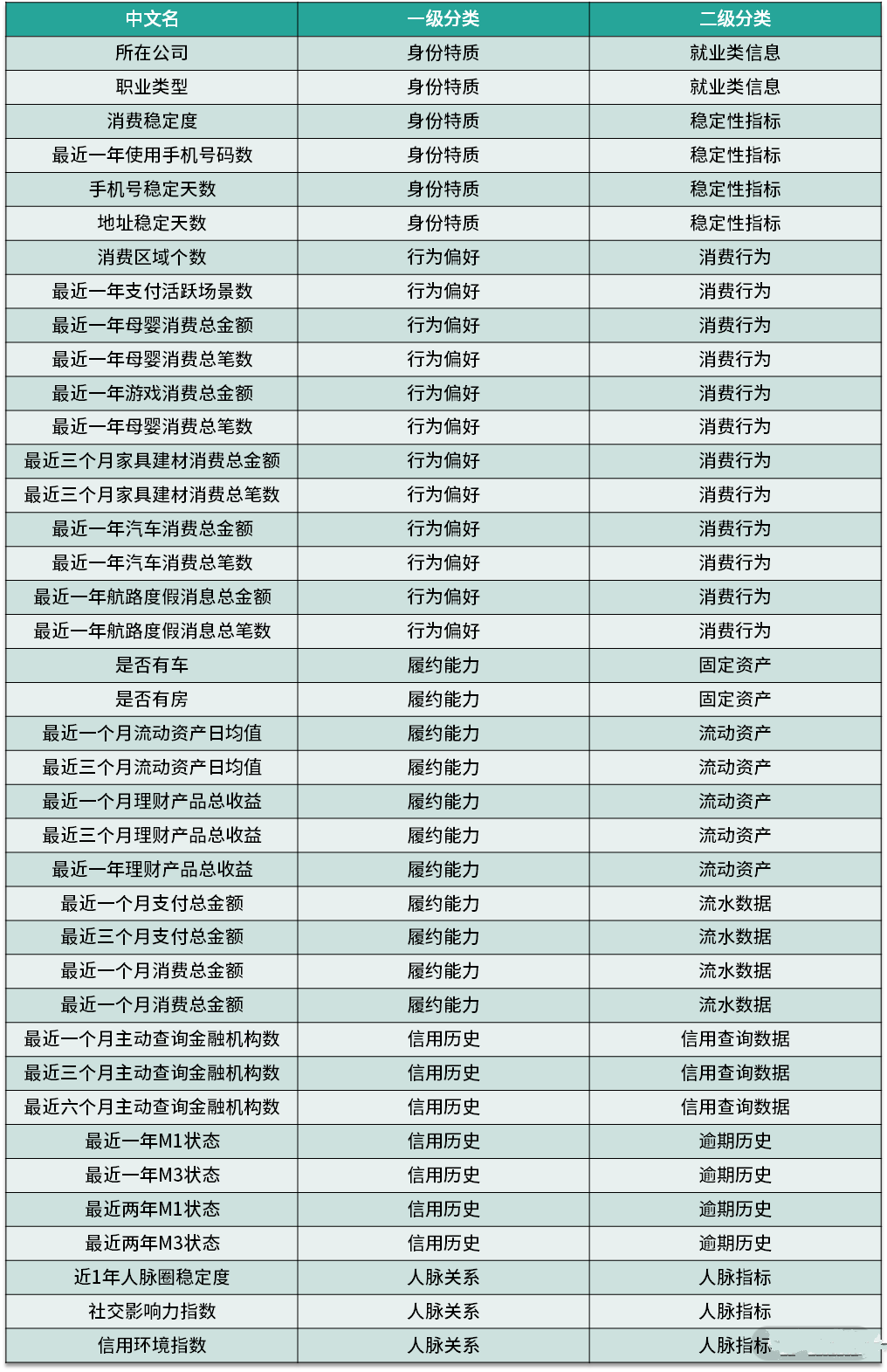 | 中文名 | 一级分类 | 二级分类 |
|---|---|---|
| 所在公司 | 身份特质 | 就业类信息 |
| 职业类型 | 身份特质 | 就业类信息 |
| 消费稳定度 | 身份特质 | 稳定性指标 |
| 最近一年使用手机号码数 | 身份特质 | 稳定性指标 |
| 手机号稳定天数 | 身份特质 | 稳定性指标 |
| 地址稳定天数 | 身份特质 | 稳定性指标 |
| 消费区域个数 | 行为偏好 | 消费行为 |
| 最近一年支付活跃场景数 | 行为偏好 | 消费行为 |
| 最近一年母婴消费总金额 | 行为偏好 | 消费行为 |
| 最近一年母婴消费总笔数 | 行为偏好 | 消费行为 |
| 最近一年游戏消费总金额 | 行为偏好 | 消费行为 |
| 最近一年母婴消费总笔数 | 行为偏好 | 消费行为 |
| 最近三个月家具建材消费总金额 | 行为偏好 | 消费行为 |
| 最近三个月家具建材消费总笔数 | 行为偏好 | 消费行为 |
| 最近一年汽车消费总金额 | 行为偏好 | 消费行为 |
| 最近一年汽车消费总笔数 | 行为偏好 | 消费行为 |
| 最近一年航路度假消息总金额 | 行为偏好 | 消费行为 |
| 最近一年航路度假消息总笔数 | 行为偏好 | 消费行为 |
| 是否有车 | 履约能力 | 固定资产 |
| 是否有房 | 履约能力 | 固定资产 |
| 最近一个月流动资产日均值 | 履约能力 | 流动资产 |
| 最近三个月流动资产日均值 | 履约能力 | 流动资产 |
| 最近一个月理财产品总收益 | 履约能力 | 流动资产 |
| 最近三个月理财产品总收益 | 履约能力 | 流动资产 |
| 最近一年理财产品总收益 | 履约能力 | 流动资产 |
| 最近一个月支付总金额 | 履约能力 | 流水数据 |
| 最近三个月支付总金额 | 履约能力 | 流水数据 |
| 最近一个月消费总金额 | 履约能力 | 流水数据 |
| 最近一个月消费总金额 | 履约能力 | 流水数据 |
| 最近一个月主动查询金融机构数 | 信用历史 | 信用查询数据 |
| 最近三个月主动查询金融机构数 | 信用历史 | 信用查询数据 |
| 最近六个月主动查询金融机构数 | 信用历史 | 信用查询数据 |
| 最近一年M1状态 | 信用历史 | 逾期历史 |
| 最近一年M3状态 | 信用历史 | 逾期历史 |
| 最近两年M1状态 | 信用历史 | 逾期历史 |
| 最近两年M3状态 | 信用历史 | 逾期历史 |
| 近1年人脉圈稳定度 | 人脉关系 | 人脉指标 |
| 社交影响力指数 | 人脉关系 | 人脉指标 |
| 信用环境指数 | 人脉关系 | 人脉指标 |